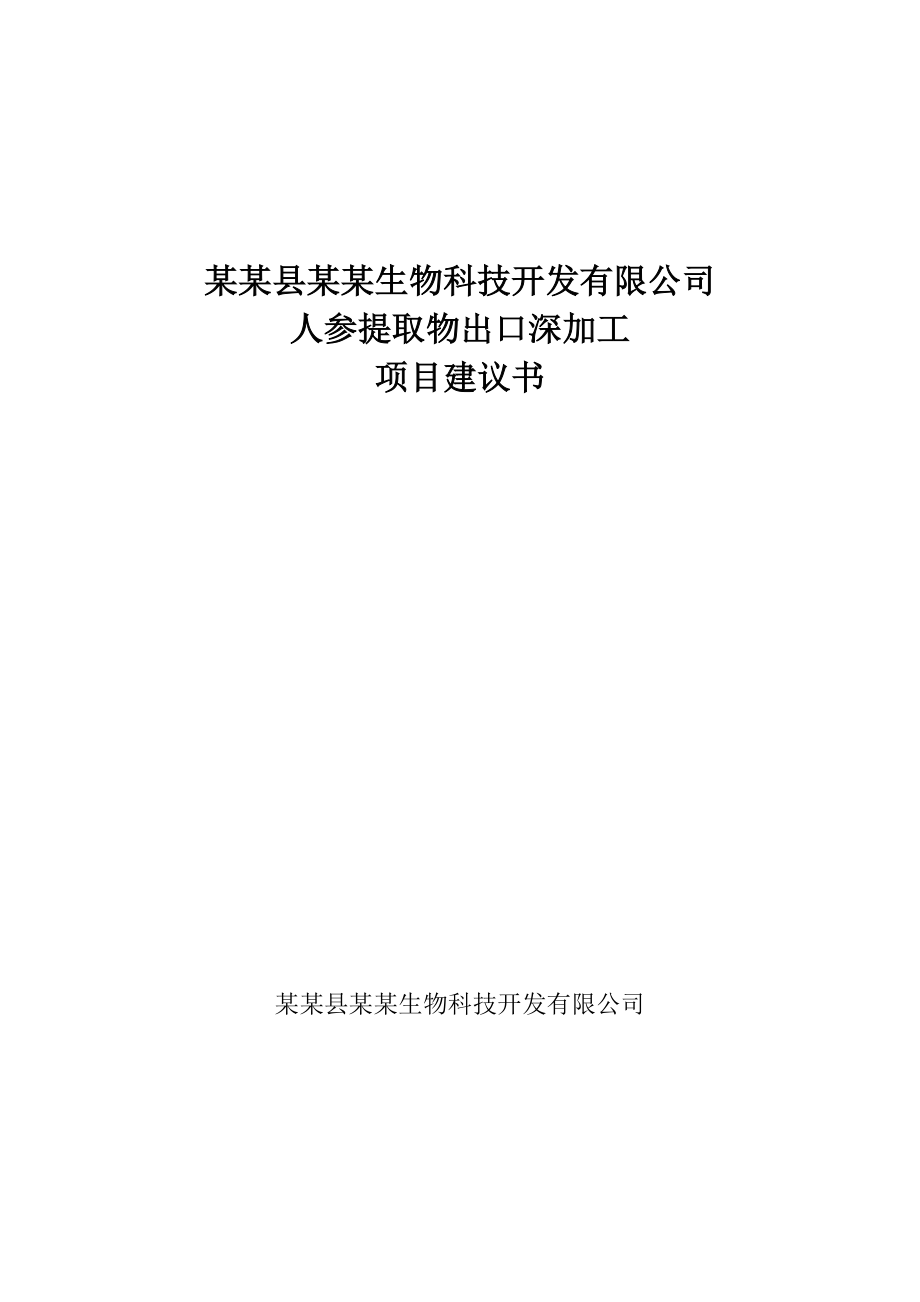 某某县某某生物科技开发有限公司
人参提取物出口深加工
项目建议书

某某县某某生物科技开发有限公司